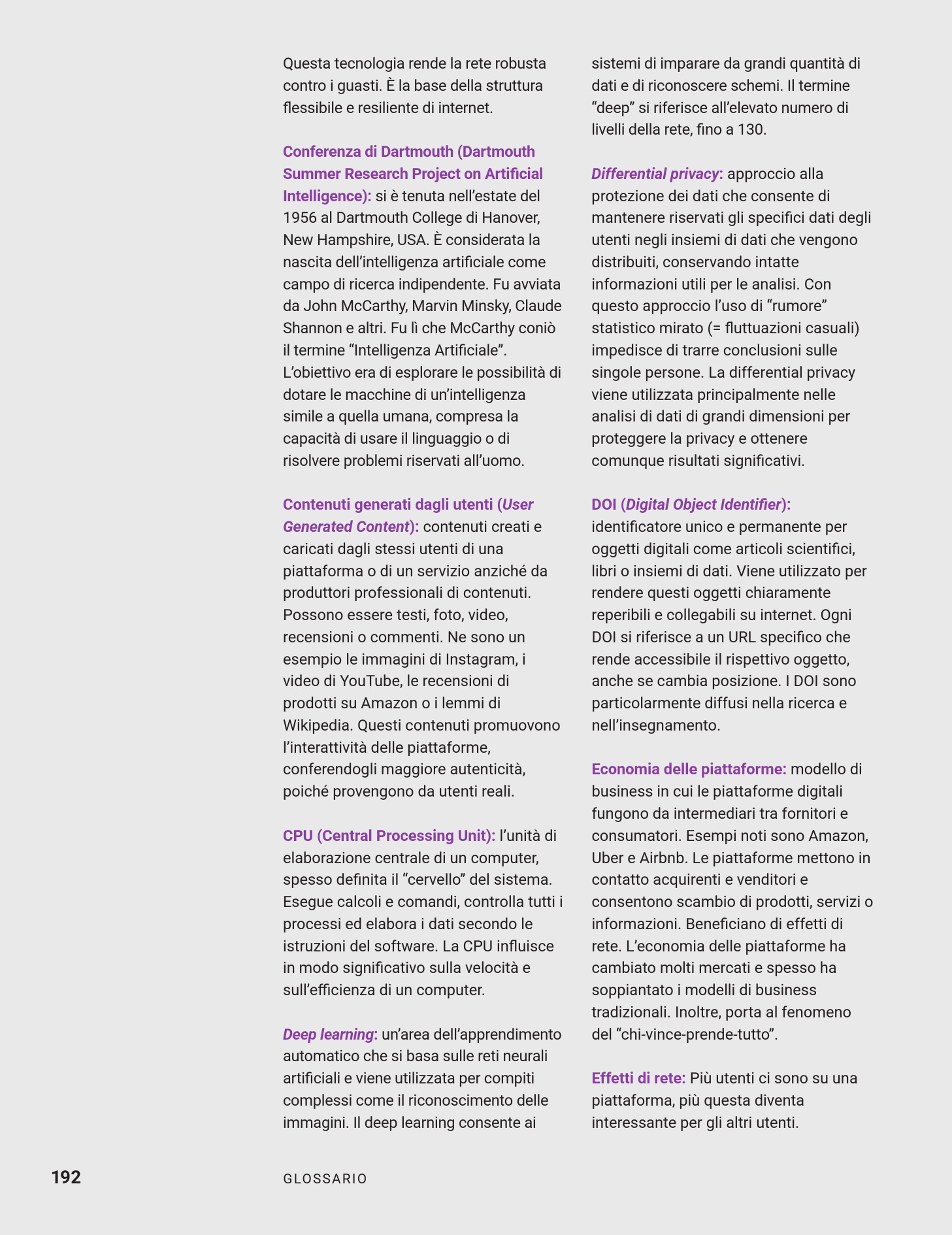 Questa tecnologia rende la rete robusta contro i guasti. È la base della struttura flessibile e resiliente di internet.

Conferenza di Dartmouth (Dartmouth Summer Research Project on Artificial Intelligence): si è tenuta nell'estate del 1956 al Dartmouth College di Hanover, New Hampshire, USA. È considerata la nascita dell'intelligenza artificiale come campo di ricerca indipendente. Fu avviata da John McCarthy, Marvin Minsky, Claude Shannon e altri. Fu lì che McCarthy coniò il termine "Intelligenza Artificiale". L'obiettivo era di esplorare le possibilità di dotare le macchine di un'intelligenza simile a quella umana, compresa la capacità di usare il linguaggio o di risolvere problemi riservati all'uomo.

Contenuti generati dagli utenti (User Generated Content): contenuti creati e caricati dagli stessi utenti di una piattaforma o di un servizio anziché da produttori professionali di contenuti. Possono essere testi, foto, video, recensioni o commenti. Ne sono un esempio le immagini di Instagram, i video di YouTube, le recensioni di prodotti su Amazon o i lemmi di Wikipedia. Questi contenuti promuovono l'interattività delle piattaforme, conferendogli maggiore autenticità, poiché provengono da utenti reali.

CPU (Central Processing Unit): l'unità di elaborazione centrale di un computer, spesso definita il "cervello" del sistema. Esegue calcoli e comandi, controlla tutti i processi ed elabora i dati secondo le istruzioni del software. La CPU influisce in modo significativo sulla velocità e sull'efficienza di un computer.

Deep learning: un'area dell'apprendimento automatico che si basa sulle reti neurali artificiali e viene utilizzata per compiti complessi come il riconoscimento delle immagini. Il deep learning consente ai sistemi di imparare da grandi quantità di dati e di riconoscere schemi. Il termine "deep" si riferisce all'elevato numero di livelli della rete, fino a 130.

Differential privacy: approccio alla protezione dei dati che consente di mantenere riservati gli specifici dati degli utenti negli insiemi di dati che vengono distribuiti, conservando intatte informazioni utili per le analisi. Con questo approccio l'uso di "rumore" statistico mirato (= fluttuazioni casuali) impedisce di trarre conclusioni sulle singole persone. La differential privacy viene utilizzata principalmente nelle analisi di dati di grandi dimensioni per proteggere la privacy e ottenere comunque risultati significativi.

DOI (Digital Object Identifier): identificatore unico e permanente per oggetti digitali come articoli scientifici, libri o insiemi di dati. Viene utilizzato per rendere questi oggetti chiaramente reperibili e collegabili su internet. Ogni DOI si riferisce a un URL specifico che rende accessibile il rispettivo oggetto, anche se cambia posizione. I DOI sono particolarmente diffusi nella ricerca e nell'insegnamento.

Economia delle piattaforme: modello di business in cui le piattaforme digitali fungono da intermediari tra fornitori e consumatori. Esempi noti sono Amazon, Uber e Airbnb. Le piattaforme mettono in contatto acquirenti e venditori e consentono scambio di prodotti, servizi o informazioni. Beneficiano di effetti di rete. L'economia delle piattaforme ha cambiato molti mercati e spesso ha soppiantato i modelli di business tradizionali. Inoltre, porta al fenomeno del "chi-vince-prende-tutto".

Effetti di rete: Più utenti ci sono su una piattaforma, più questa diventa interessante per gli altri utenti.

192 GLOSSARIO